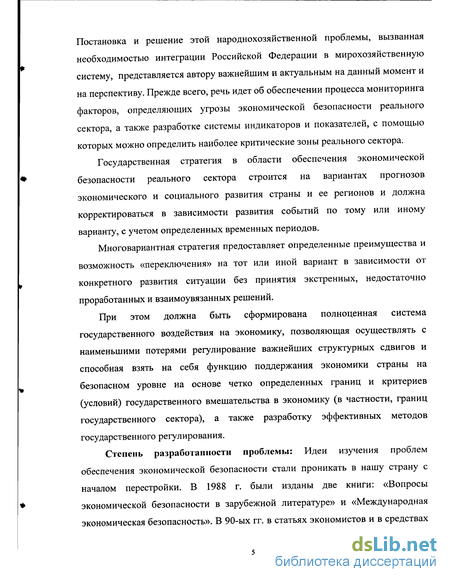 Постановка и решение этой народнохозяйственной проблемы, вызванная необходимостью интеграции Российской Федерации в мирохозяйственную систему, представляется автору важнейшим и актуальным на данный момент и на перспективу. Прежде всего, речь идет об обеспечении процесса мониторинга факторов, определяющих угрозы экономической безопасности реального сектора, а также разработке системы индикаторов и показателей, с помощью которых можно определить наиболее критические зоны реального сектора.

Государственная стратегия в области обеспечения экономической безопасности реального сектора строится на вариантах прогнозов экономического и социального развития страны и ее регионов и должна корректироваться в зависимости развития событий по тому или иному варианту, с учетом определенных временных периодов.

Многовариантная стратегия предоставляет определенные преимущества и возможность «переключения» на тот или иной вариант в зависимости от конкретного развития ситуации без принятия экстренных, недостаточно проработанных и взаимоувязанных решений.

При этом должна быть сформирована полноценная система государственного воздействия на экономику, позволяющая осуществлять с наименьшими потерями регулирование важнейших структурных сдвигов и способная взять на себя функцию поддержания экономики страны на безопасном уровне на основе четко определенных границ и критериев (условий) государственного вмешательства в экономику (в частности, границ государственного сектора), а также разработку эффективных методов государственного регулирования.

Степень разработанности проблемы: Идеи изучения проблем обеспечения экономической безопасности стали проникать в нашу страну с началом перестройки. В 1988 г. были изданы две книги: «Вопросы экономической безопасности в зарубежной литературе» и «Международная экономическая безопасность». В 90-ых гг. в статьях экономистов и в средствах

5

dsLib.net
библиотека диссертаций